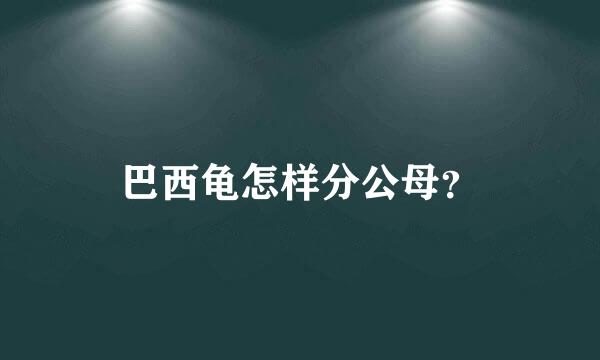 巴西龟怎样分公母?